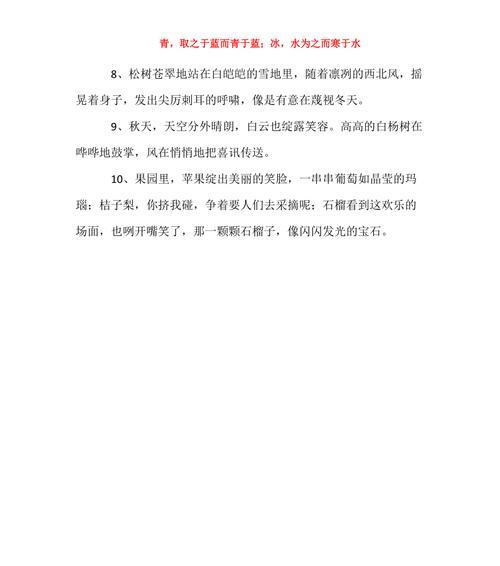 青，取之于蓝而青于蓝；冰，水为之而寒于水

8、松树苍翠地站在白皑皑的雪地里，随着凛冽的西北风，摇晃着身子，发出尖厉刺耳的呼啸，像是有意在蔑视冬天。

9、秋天，天空分外晴朗，白云也绽露笑容。高高的白杨树在哗哗地鼓掌，风在悄悄地把喜讯传送。

10、果园里，苹果绽出美丽的笑脸，一串串葡萄如晶莹的玛瑙；桔子梨，你挤我碰，争着要人们去采摘呢；石榴看到这欢乐的场面，也咧开嘴笑了，那一颗颗石榴子，像闪闪发光的宝石。